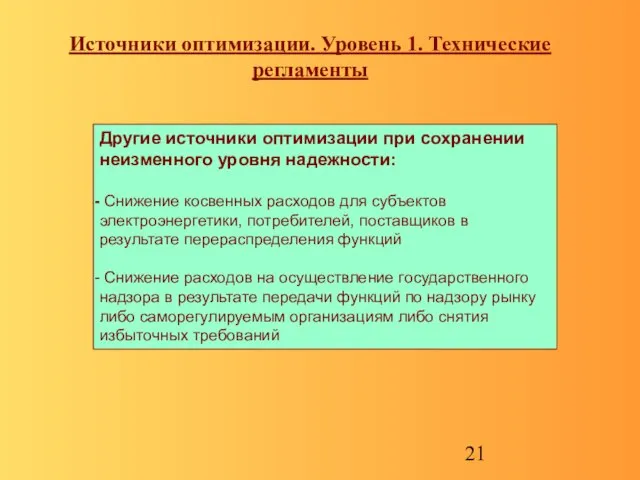 Источники оптимизации. Уровень 1. Технические регламенты

Другие источники оптимизации при сохранении неизменного уровня надежности:

- Снижение косвенных расходов для субъектов электроэнергетики, потребителей, поставщиков в результате перераспределения функций

- Снижение расходов на осуществление государственного надзора в результате передачи функций по надзору рынку либо саморегулируемым организациям либо снятия избыточных требований

21